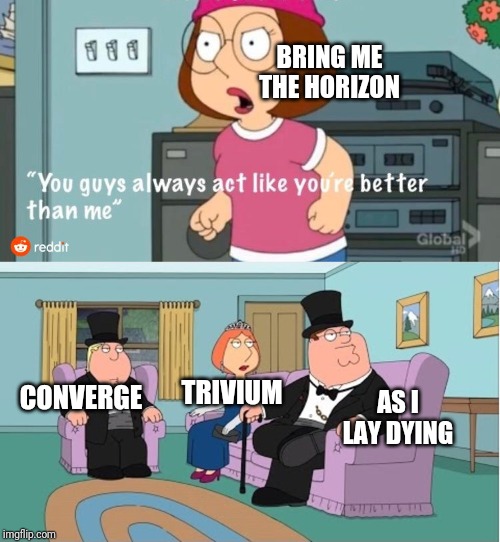 BRING ME THE HORIZON

"You guys always act like you're better than me"

reddit

Global HD

CONVERGE

TRIVIUM

AS I LAY DYING

imgflip.com